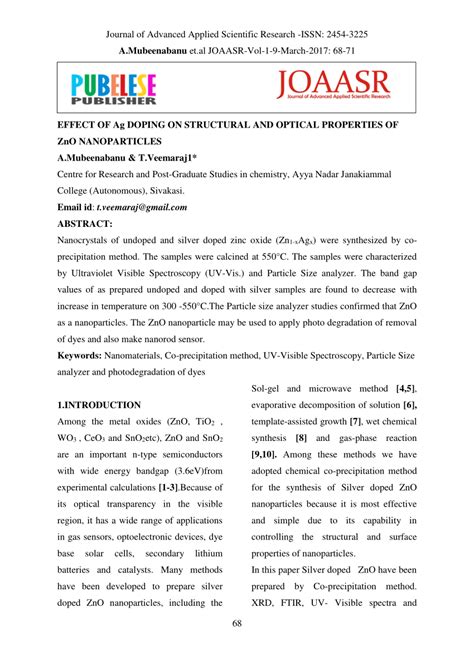 Journal of Advanced Applied Scientific Research -ISSN: 2454-3225

A.Mubeenabanu et.al JOAASR-Vol-1-9-March-2017: 68-71

PUBELESE PUBLISHER

JOAASR Journal of Advanced Applied Scientific Research

EFFECT OF Ag DOPING ON STRUCTURAL AND OPTICAL PROPERTIES OF ZnO NANOPARTICLES

A.Mubeenabanu & T.Veemaraj1*

Centre for Research and Post-Graduate Studies in chemistry, Ayya Nadar Janakiammal College (Autonomous), Sivakasi.

Email id: t.veemaraj@gmail.com

ABSTRACT:

Nanocrystals of undoped and silver doped zinc oxide ($Zn_{1-x}Ag_x$) were synthesized by co-precipitation method. The samples were calcined at 550°C. The samples were characterized by Ultraviolet Visible Spectroscopy (UV-Vis.) and Particle Size analyzer. The band gap values of as prepared undoped and doped with silver samples are found to decrease with increase in temperature on 300 -550°C.The Particle size analyzer studies confirmed that ZnO as a nanoparticles. The ZnO nanoparticle may be used to apply photo degradation of removal of dyes and also make nanorod sensor.

Keywords: Nanomaterials, Co-precipitation method, UV-Visible Spectroscopy, Particle Size analyzer and photodegradation of dyes

1.INTRODUCTION

Among the metal oxides (ZnO, $TiO_2$ , $WO_3$ , $CeO_3$ and $SnO_2$etc), ZnO and $SnO_2$ are an important n-type semiconductors with wide energy bandgap (3.6eV)from experimental calculations [1-3].Because of its optical transparency in the visible region, it has a wide range of applications in gas sensors, optoelectronic devices, dye base solar cells, secondary lithium batteries and catalysts. Many methods have been developed to prepare silver doped ZnO nanoparticles, including the Sol-gel and microwave method [4,5], evaporative decomposition of solution [6], template-assisted growth [7], wet chemical synthesis [8] and gas-phase reaction [9,10]. Among these methods we have adopted chemical co-precipitation method for the synthesis of Silver doped ZnO nanoparticles because it is most effective and simple due to its capability in controlling the structural and surface properties of nanoparticles.

In this paper Silver doped ZnO have been prepared by Co-precipitation method. XRD, FTIR, UV- Visible spectra and

68